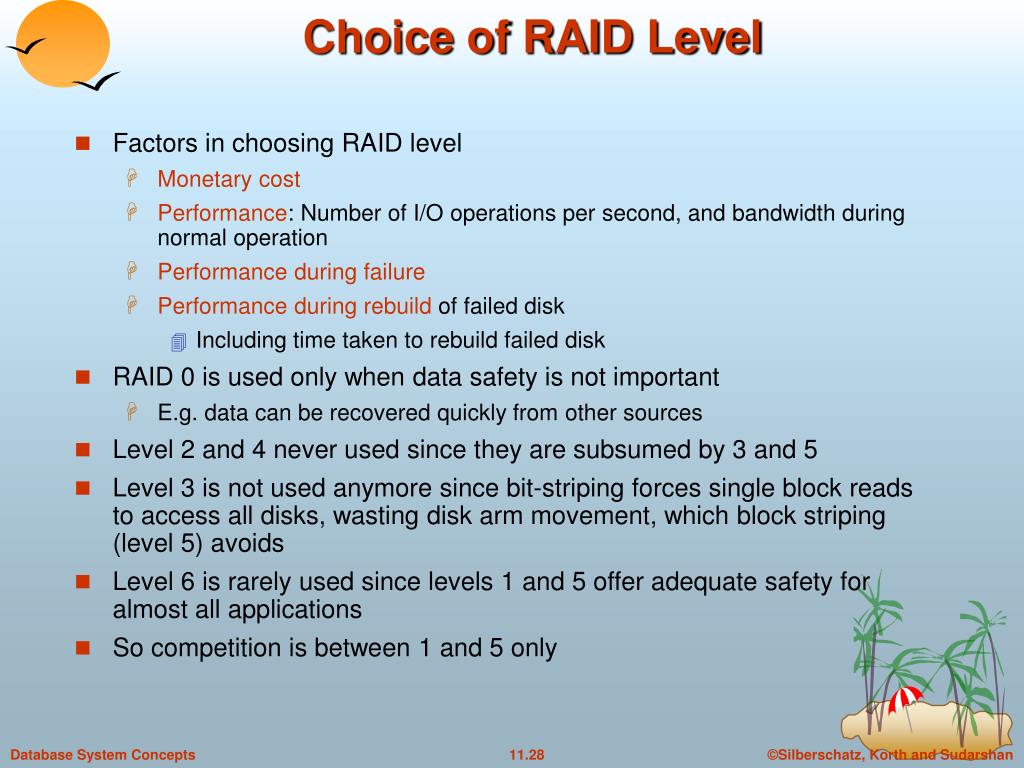 Choice of RAID Level

Factors in choosing RAID level

Monetary cost

Performance: Number of I/O operations per second, and bandwidth during normal operation

Performance during failure

Performance during rebuild of failed disk

Including time taken to rebuild failed disk

RAID 0 is used only when data safety is not important

E.g. data can be recovered quickly from other sources

Level 2 and 4 never used since they are subsumed by 3 and 5

Level 3 is not used anymore since bit-striping forces single block reads to access all disks, wasting disk arm movement, which block striping (level 5) avoids

Level 6 is rarely used since levels 1 and 5 offer adequate safety for almost all applications

So competition is between 1 and 5 only

Database System Concepts

11.28

©Silberschatz, Korth and Sudarshan